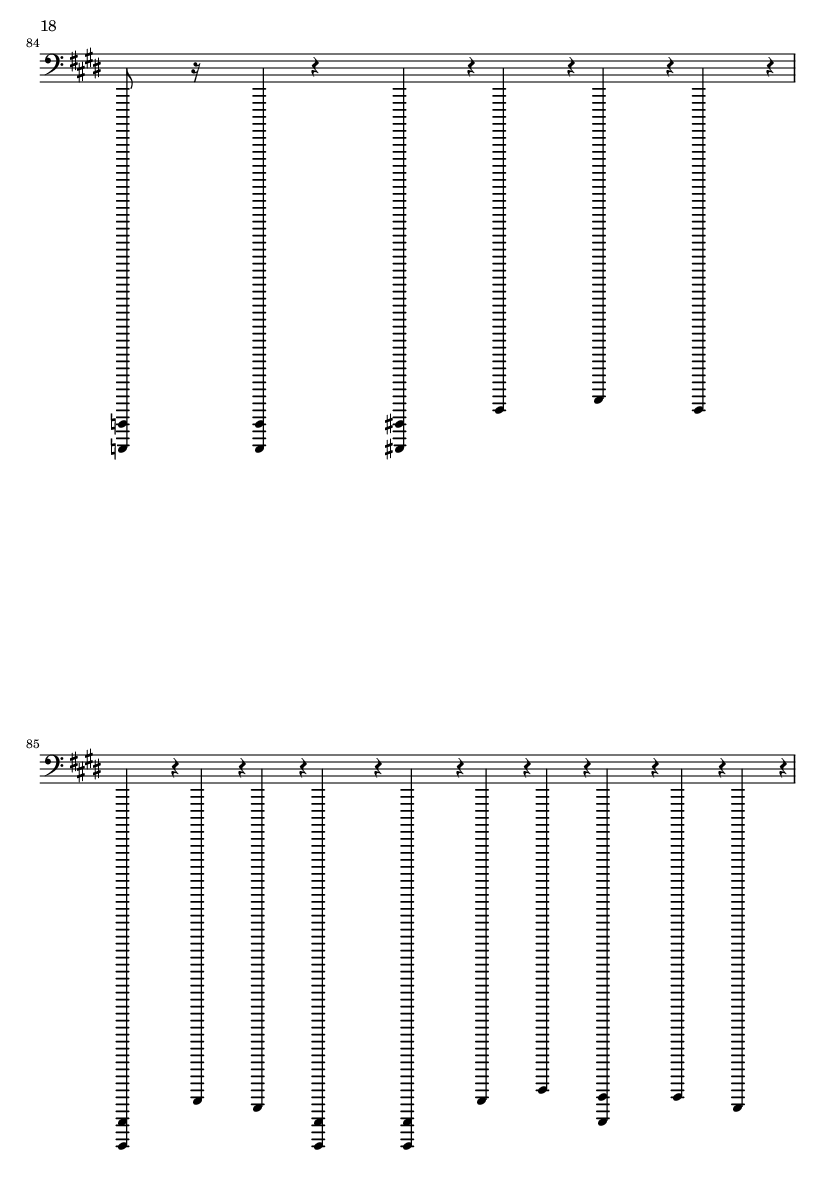 18

84

85